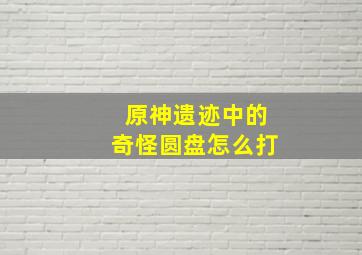 原神遗迹中的
奇怪圆盘怎么打